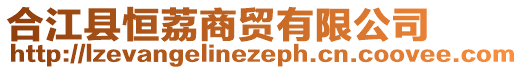 合江县恒荔商贸有限公司
http://lzevangelinezeph.cn.coovee.com